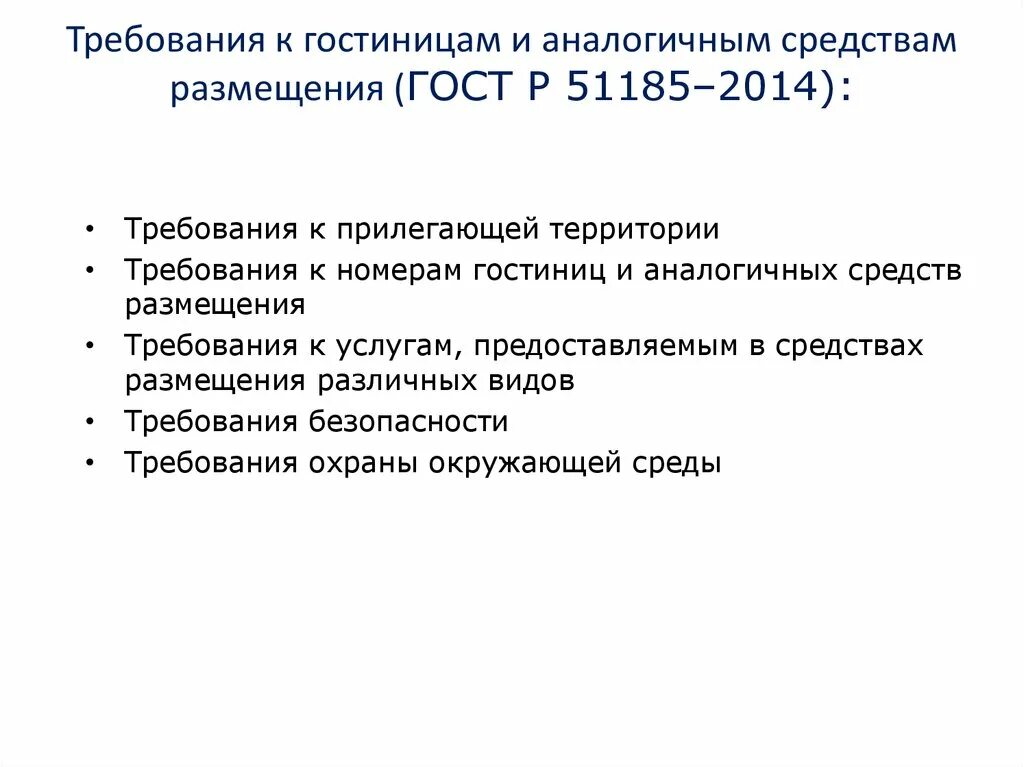 Требования к гостиницам и аналогичным средствам размещения (ГОСТ Р 51185–2014):

• Требования к прилегающей территории
• Требования к номерам гостиниц и аналогичных средств размещения
• Требования к услугам, предоставляемым в средствах размещения различных видов
• Требования безопасности
• Требования охраны окружающей среды